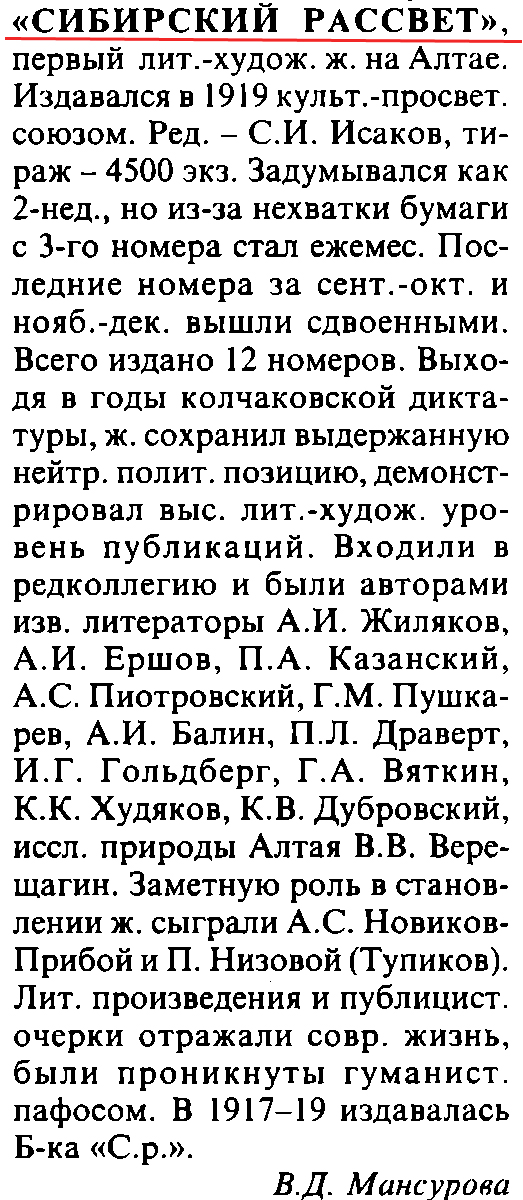 «СИБИРСКИЙ РАССВЕТ», первый лит.-худож. ж. на Алтае. Издавался в 1919 культ.-просвет. союзом. Ред. – С.И. Исаков, тираж – 4500 экз. Задумывался как 2-нед., но из-за нехватки бумаги с 3-го номера стал ежемес. Последние номера за сент.-окт. и нояб.-дек. вышли сдвоенными. Всего издано 12 номеров. Выходя в годы колчаковской диктатуры, ж. сохранил выдержанную нейтр. полит. позицию, демонстрировал выс. лит.-худож. уровень публикаций. Входили в редколлегию и были авторами изв. литераторы А.И. Жиляков, А.И. Ершов, П.А. Казанский, А.С. Пиотровский, Г.М. Пушкарев, А.И. Балин, П.Л. Драверт, И.Г. Гольдберг, Г.А. Вяткин, К.К. Худяков, К.В. Дубровский, иссл. природы Алтая В.В. Верещагин. Заметную роль в становлении ж. сыграли А.С. Новиков-Прибой и П. Низовой (Тупиков). Лит. произведения и публицист. очерки отражали совр. жизнь, были проникнуты гуманист. пафосом. В 1917–19 издавалась Б-ка «С.р.».

В.Д. Мансурова